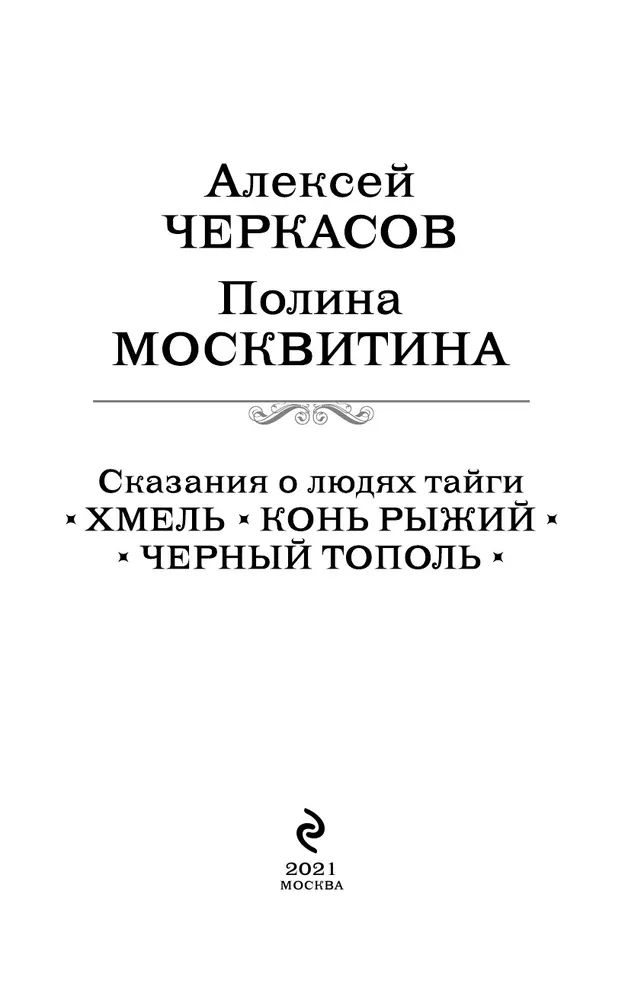 Алексей
ЧЕРКАСОВ
Полина
МОСКВИТИНА

Сказания о людях тайги
ХМЕЛЬ КОНЬ РЫЖИЙ
ЧЕРНЫЙ ТОПОЛЬ

2021
МОСКВА